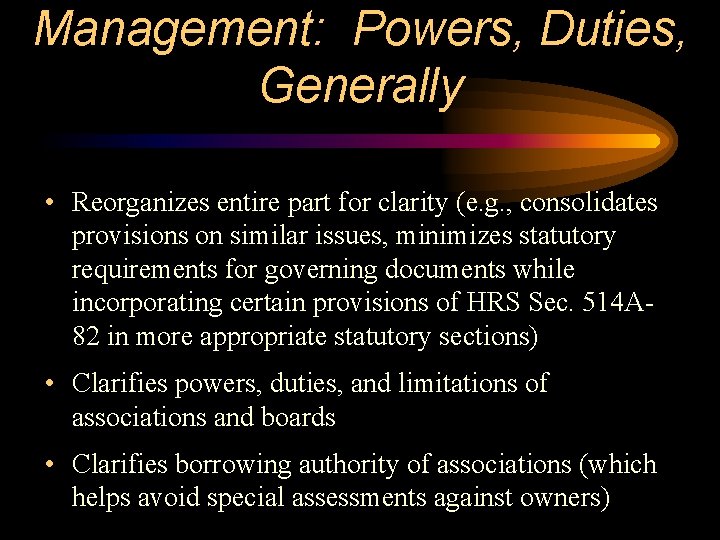 Management: Powers, Duties, Generally

• Reorganizes entire part for clarity (e.g., consolidates provisions on similar issues, minimizes statutory requirements for governing documents while incorporating certain provisions of HRS Sec. 514A-82 in more appropriate statutory sections)

• Clarifies powers, duties, and limitations of associations and boards

• Clarifies borrowing authority of associations (which helps avoid special assessments against owners)